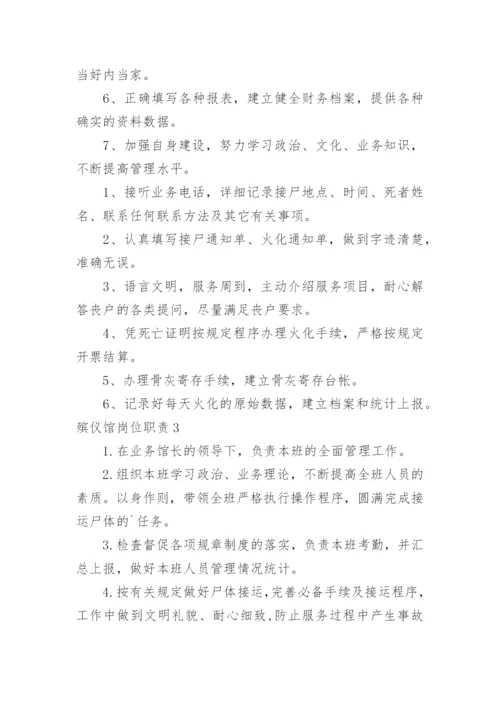 当好内当家。

6、正确填写各种报表，建立健全财务档案，提供各种确实的资料数据。

7、加强自身建设，努力学习政治、文化、业务知识，不断提高管理水平。

1、接听业务电话，详细记录接尸地点、时间、死者姓名、联系任何联系方法及其它有关事项。

2、认真填写接尸通知单、火化通知单，做到字迹清楚，准确无误。

3、语言文明，服务周到，主动介绍服务项目，耐心解答丧户的各类提问，尽量满足丧户要求。

4、凭死亡证明按规定程序办理火化手续，严格按规定开票结算。

5、办理骨灰寄存手续，建立骨灰寄存台帐。

6、记录好每天火化的原始数据，建立档案和统计上报。

殡仪馆岗位职责3

1.在业务馆长的领导下，负责本班的全面管理工作。

2.组织本班学习政治、业务理论，不断提高全班人员的素质。以身作则，带领全班严格执行操作程序，圆满完成接运尸体的`任务。

3.检查督促各项规章制度的落实，负责本班考勤，并汇总上报，做好本班人员管理情况统计。

4.按有关规定做好尸体接运，完善必备手续及接运程序，工作中做到文明礼貌、耐心细致，防止服务过程中产生事故